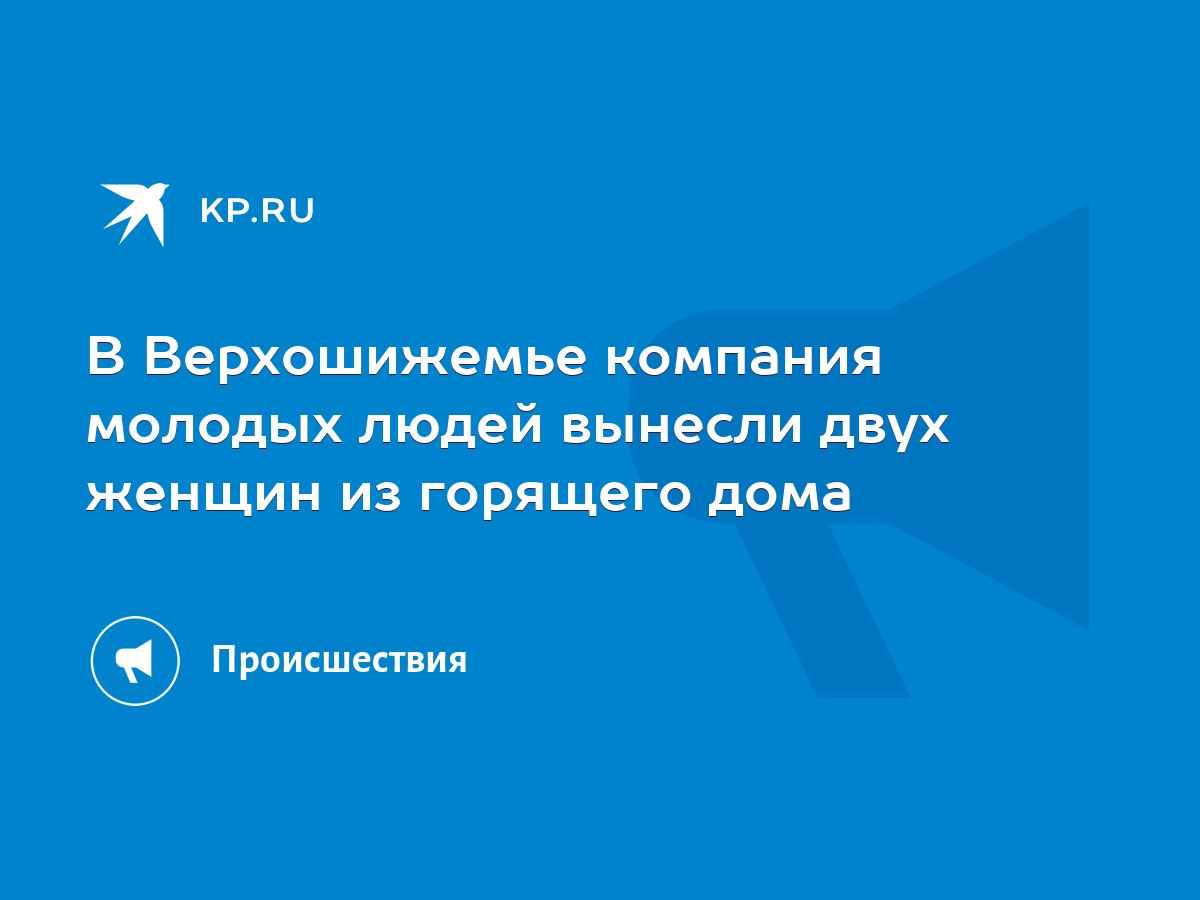 KP.RU

В Верхошижемье компания молодых людей вынесли двух женщин из горящего дома

Происшествия